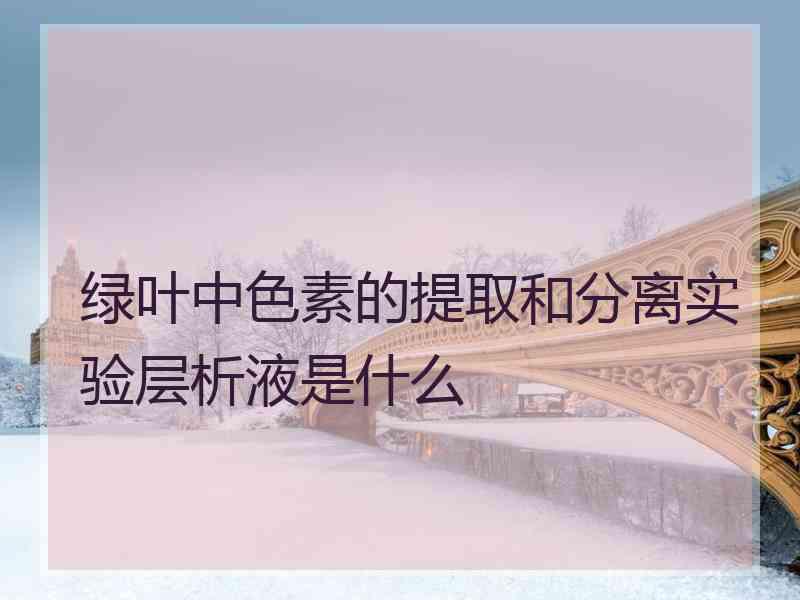 绿叶中色素的提取和分离实验层析液是什么